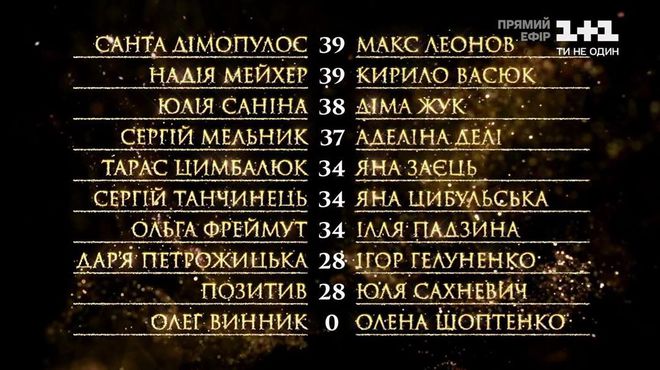 ПРЯМИЙ ЕФІР 1+1 ТИ НЕ ОДИН

| | | |
|---|---|---|
| САНТА ДІМОПУЛОС | 39 | МАКС ЛЕОНОВ |
| НАДІЯ МЕЙХЕР | 39 | КИРИЛО ВАСЮК |
| ЮЛІЯ САНІНА | 38 | ДІМА ЖУК |
| СЕРГІЙ МЕЛЬНИК | 37 | АДЕЛІНА ДЕЛІ |
| ТАРАС ЦИМБАЛЮК | 34 | ЯНА ЗАЄЦЬ |
| СЕРГІЙ ТАНЧИНЕЦЬ | 34 | ЯНА ЦИБУЛЬСЬКА |
| ОЛЬГА ФРЕЙМУТ | 34 | ІЛЛЯ ПАДЗИНА |
| ДАР'Я ПЕТРОЖИЦЬКА | 28 | ІГОР ГЕЛУНЕНКО |
| ПОЗИТИВ | 28 | ЮЛЯ САХНЕВИЧ |
| ОЛЕГ ВИННИК | 0 | ОЛЕНА ШОПТЕНКО |